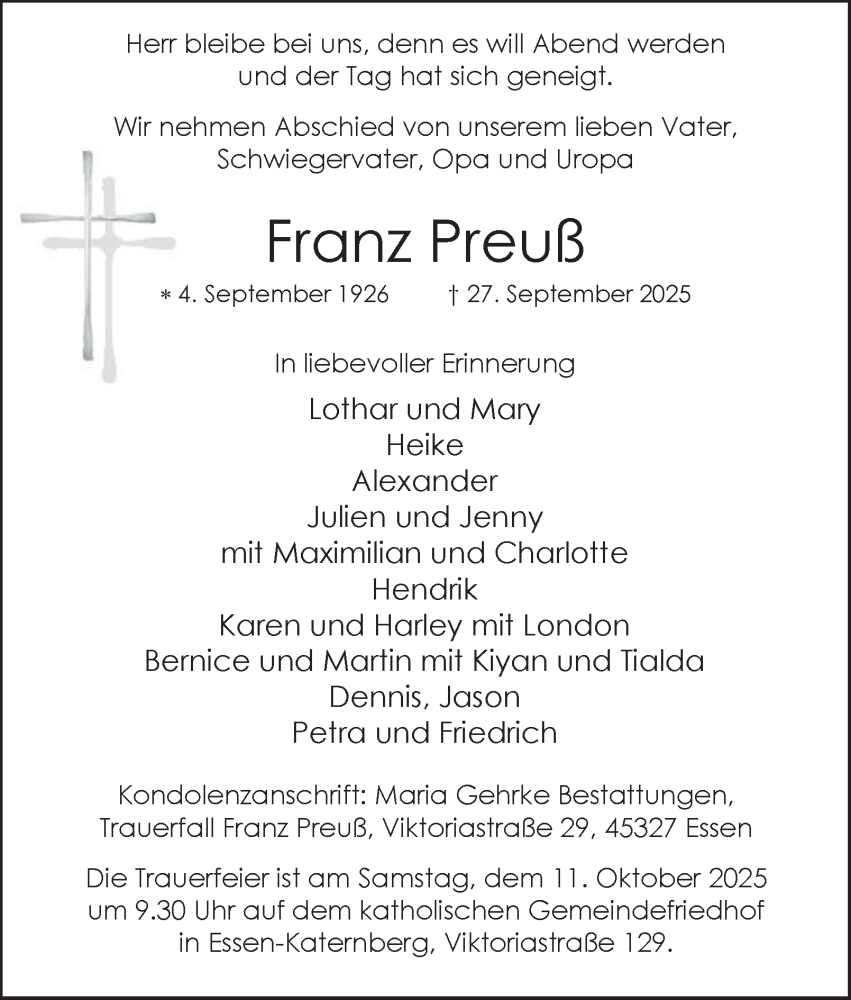 Herr bleibe bei uns, denn es will Abend werden
und der Tag hat sich geneigt.

Wir nehmen Abschied von unserem lieben Vater,
Schwiegervater, Opa und Uropa

Franz Preuß

* 4. September 1926 † 27. September 2025

In liebevoller Erinnerung

Lothar und Mary
Heike
Alexander
Julien und Jenny
mit Maximilian und Charlotte
Hendrik
Karen und Harley mit London
Bernice und Martin mit Kiyan und Tialda
Dennis, Jason
Petra und Friedrich

Kondolenzanschrift: Maria Gehrke Bestattungen,
Trauerfall Franz Preuß, Viktoriastraße 29, 45327 Essen

Die Trauerfeier ist am Samstag, dem 11. Oktober 2025
um 9.30 Uhr auf dem katholischen Gemeindefriedhof
in Essen-Katernberg, Viktoriastraße 129.